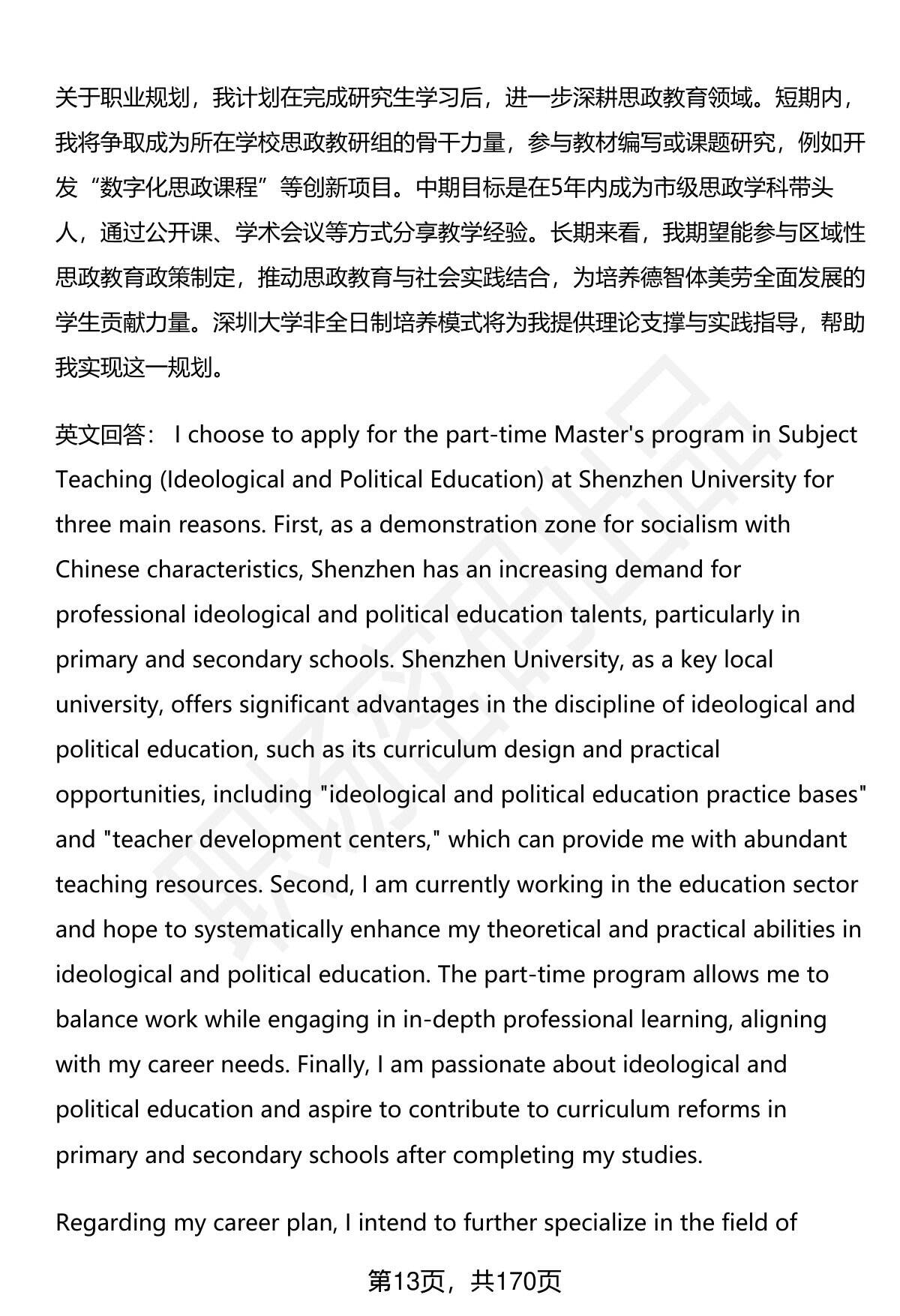 关于职业规划，我计划在完成研究生学习后，进一步深耕思政教育领域。短期内，我将争取成为所在学校思政教研组的骨干力量，参与教材编写或课题研究，例如开发“数字化思政课程”等创新项目。中期目标是在5年内成为市级思政学科带头人，通过公开课、学术会议等方式分享教学经验。长期来看，我期望能参与区域性思政教育政策制定，推动思政教育与社会实践结合，为培养德智体美劳全面发展的学生贡献力量。深圳大学非全日制培养模式将为我提供理论支撑与实践指导，帮助我实现这一规划。

英文回答： I choose to apply for the part-time Master's program in Subject Teaching (Ideological and Political Education) at Shenzhen University for three main reasons. First, as a demonstration zone for socialism with Chinese characteristics, Shenzhen has an increasing demand for professional ideological and political education talents, particularly in primary and secondary schools. Shenzhen University, as a key local university, offers significant advantages in the discipline of ideological and political education, such as its curriculum design and practical opportunities, including "ideological and political education practice bases" and "teacher development centers," which can provide me with abundant teaching resources. Second, I am currently working in the education sector and hope to systematically enhance my theoretical and practical abilities in ideological and political education. The part-time program allows me to balance work while engaging in in-depth professional learning, aligning with my career needs. Finally, I am passionate about ideological and political education and aspire to contribute to curriculum reforms in primary and secondary schools after completing my studies.

Regarding my career plan, I intend to further specialize in the field of

第13页，共170页